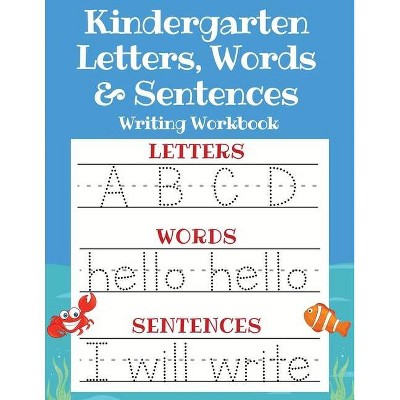 Kindergarten Letters, Words & Sentences
Writing Workbook

LETTERS

A B C D

WORDS

hello hello

SENTENCES

I will write